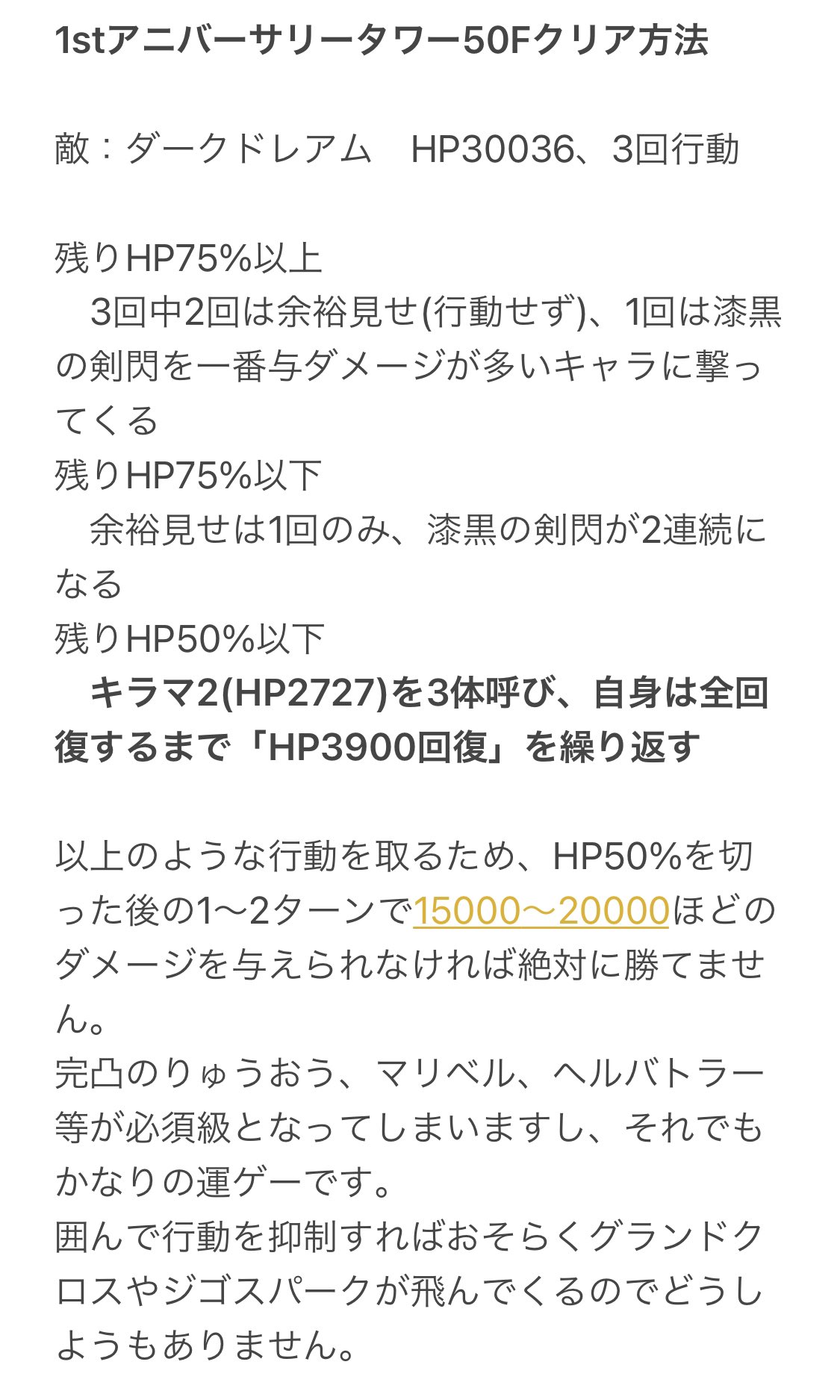 1stアニバーサリータワー50Fクリア方法

敵：ダークドレアム　HP30036、3回行動

残りHP75%以上
　3回中2回は余裕見せ(行動せず)、1回は漆黒の剣閃を一番与ダメージが多いキャラに撃ってくる
残りHP75%以下
　余裕見せは1回のみ、漆黒の剣閃が2連続になる
残りHP50%以下
　キラマ2(HP2727)を3体呼び、自身は全回復するまで「HP3900回復」を繰り返す

以上のような行動を取るため、HP50%を切った後の1〜2ターンで15000〜20000ほどのダメージを与えられなければ絶対に勝てません。
完凸のりゅうおう、マリベル、ヘルバトラー等が必須級となってしまいますし、それでもかなりの運ゲーです。
囲んで行動を抑制すればおそらくグランドクロスやジゴスパークが飛んでくるのでどうしようもありません。